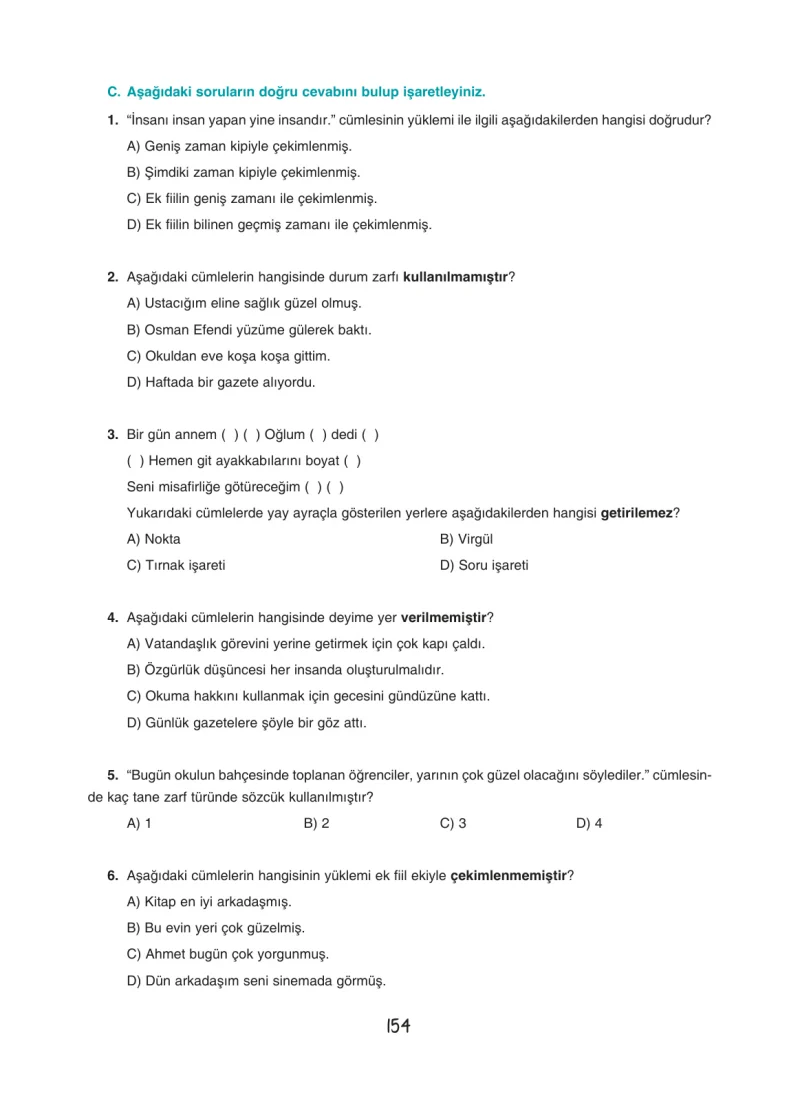 C. Aşağıdaki soruların doğru cevabını bulup işaretleyiniz.

1. "İnsanı insan yapan yine insandır." cümlesinin yüklemi ile ilgili aşağıdakilerden hangisi doğrudur?

A) Geniş zaman kipiyle çekimlenmiş.

B) Şimdiki zaman kipiyle çekimlenmiş.

C) Ek fiilin geniş zamanı ile çekimlenmiş.

D) Ek fiilin bilinen geçmiş zamanı ile çekimlenmiş.

2. Aşağıdaki cümlelerin hangisinde durum zarfı kullanılmamıştır?

A) Ustacığım eline sağlık güzel olmuş.

B) Osman Efendi yüzüme gülerek baktı.

C) Okuldan eve koşa koşa gittim.

D) Haftada bir gazete alıyordu.

3. Bir gün annem ( ) ( ) Oğlum ( ) dedi ( )

( ) Hemen git ayakkabılarını boyat ( )

Seni misafirliğe götüreceğim ( ) ( )

Yukarıdaki cümlelerde yay ayraçla gösterilen yerlere aşağıdakilerden hangisi getirilemez?

A) Nokta B) Virgül

C) Tırnak işareti D) Soru işareti

4. Aşağıdaki cümlelerin hangisinde deyime yer verilmemiştir?

A) Vatandaşlık görevini yerine getirmek için çok kapı çaldı.

B) Özgürlük düşüncesi her insanda oluşturulmalıdır.

C) Okuma hakkını kullanmak için gecesini gündüzüne kattı.

D) Günlük gazetelere şöyle bir göz attı.

5. "Bugün okulun bahçesinde toplanan öğrenciler, yarının çok güzel olacağını söylediler." cümlesinde kaç tane zarf türünde sözcük kullanılmıştır?

A) 1 B) 2 C) 3 D) 4

6. Aşağıdaki cümlelerin hangisinin yüklemi ek fiil ekiyle çekimlenmemiştir?

A) Kitap en iyi arkadaşmış.

B) Bu evin yeri çok güzelmiş.

C) Ahmet bugün çok yorgunmuş.

D) Dün arkadaşım seni sinemada görmüş.

154